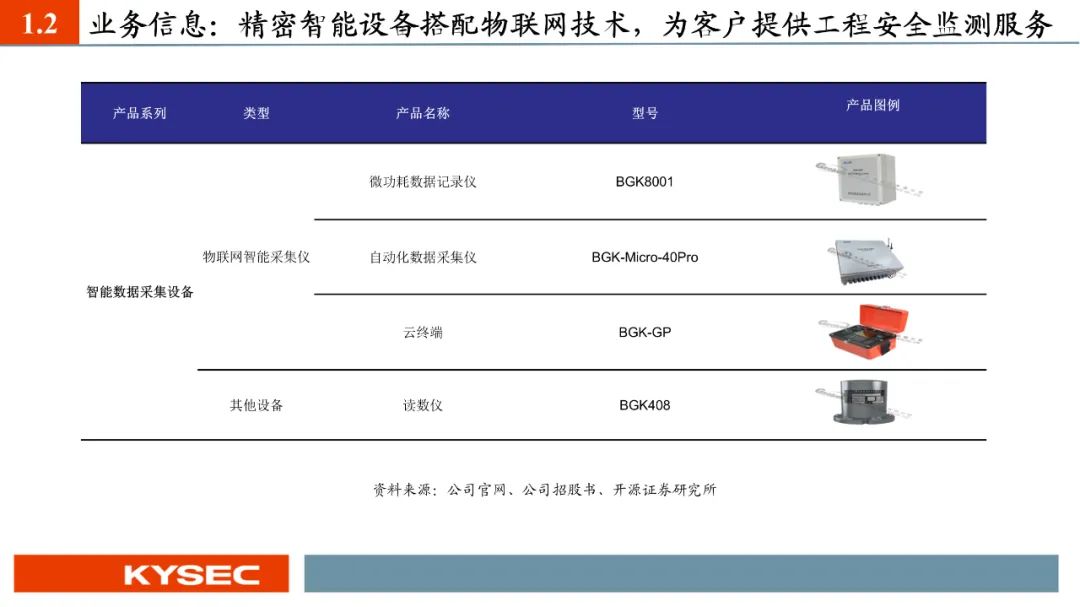 1.2 业务信息：精密智能设备搭配物联网技术，为客户提供工程安全监测服务

| 产品系列 | 类型 | 产品名称 | 型号 | 产品图例 |
|---|---|---|---|---|
| 智能数据采集设备 | 物联网智能采集仪 | 微功耗数据记录仪 | BGK8001 | |
| | | 自动化数据采集仪 | BGK-Micro-40Pro | |
| | | 云终端 | BGK-GP | |
| | 其他设备 | 读数仪 | BGK408 | |

资料来源：公司官网、公司招股书、开源证券研究所

KYSEC